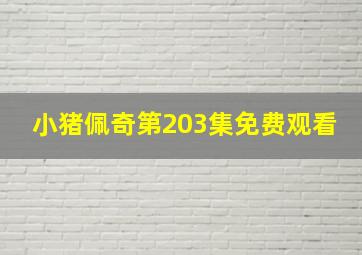 小猪佩奇第203集免费观看